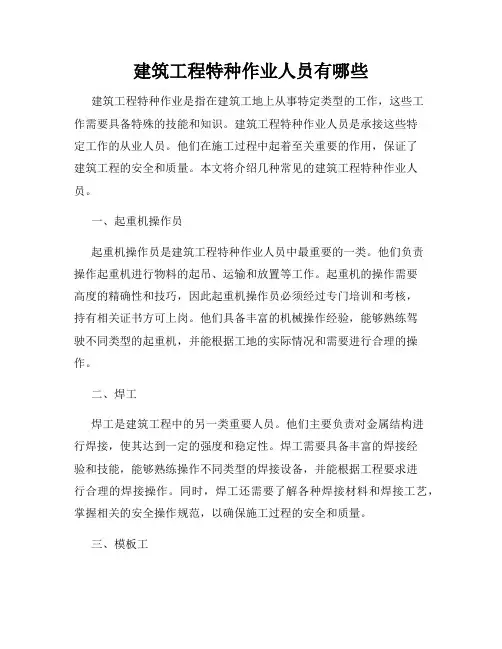 建筑工程特种作业人员有哪些

建筑工程特种作业是指在建筑工地上从事特定类型的工作，这些工作需要具备特殊的技能和知识。建筑工程特种作业人员是承接这些特定工作的从业人员。他们在施工过程中起着至关重要的作用，保证了建筑工程的安全和质量。本文将介绍几种常见的建筑工程特种作业人员。

一、起重机操作员

起重机操作员是建筑工程特种作业人员中最重要的一类。他们负责操作起重机进行物料的起吊、运输和放置等工作。起重机的操作需要高度的精确性和技巧，因此起重机操作员必须经过专门培训和考核，持有相关证书方可上岗。他们具备丰富的机械操作经验，能够熟练驾驶不同类型的起重机，并能根据工地的实际情况和需要进行合理的操作。

二、焊工

焊工是建筑工程中的另一类重要人员。他们主要负责对金属结构进行焊接，使其达到一定的强度和稳定性。焊工需要具备丰富的焊接经验和技能，能够熟练操作不同类型的焊接设备，并能根据工程要求进行合理的焊接操作。同时，焊工还需要了解各种焊接材料和焊接工艺，掌握相关的安全操作规范，以确保施工过程的安全和质量。

三、模板工